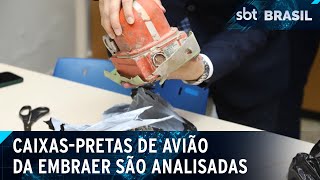 sbt BRASIL

CAIXAS-PRETAS DE AVIÃO DA EMBRAER SÃO ANALISADAS